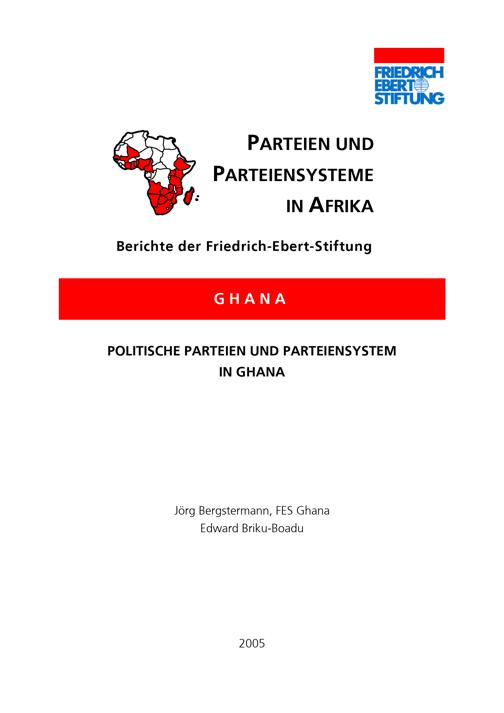 FRIEDRICH EBERT STIFTUNG

PARTEIEN UND PARTEIENSYSTEME IN AFRIKA

Berichte der Friedrich-Ebert-Stiftung

GHANA

POLITISCHE PARTEIEN UND PARTEIENSYSTEM IN GHANA

Jörg Bergstermann, FES Ghana
Edward Briku-Boadu

2005